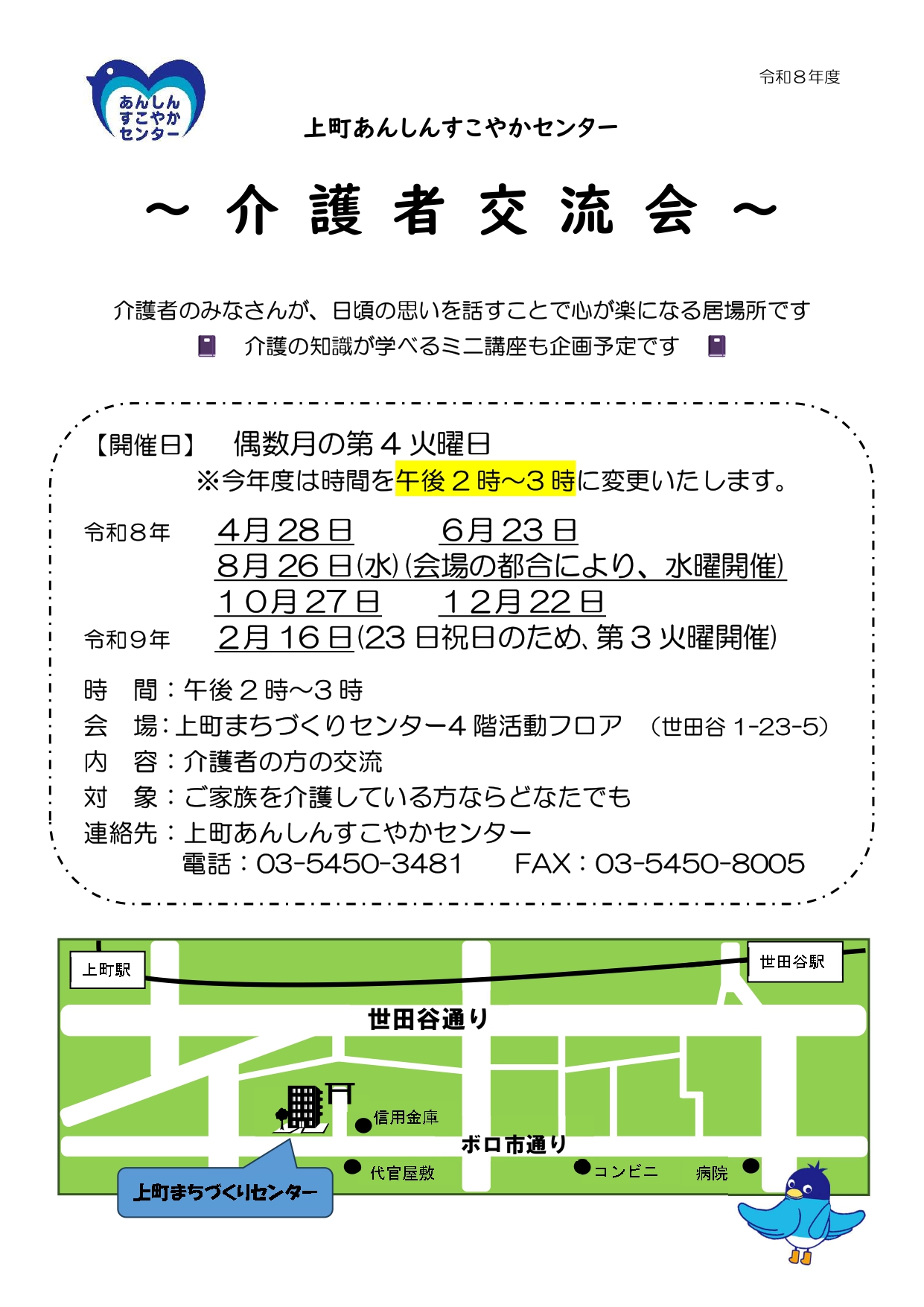 あんしん すこやか センター

令和８年度

上町あんしんすこやかセンター

～ 介 護 者 交 流 会 ～

介護者のみなさんが、日頃の思いを話すことで心が楽になる居場所です

介護の知識が学べるミニ講座も企画予定です

【開催日】 偶数月の第４火曜日

※今年度は時間を午後２時～３時に変更いたします。

令和８年 ４月２８日 ６月２３日
８月２６日(水)(会場の都合により、水曜開催)
１０月２７日 １２月２２日

令和９年 ２月１６日(23日祝日のため、第３火曜開催)

時 間：午後２時～３時
会 場：上町まちづくりセンター４階活動フロア （世田谷 1-23-5）
内 容：介護者の方の交流
対 象：ご家族を介護している方ならどなたでも
連絡先：上町あんしんすこやかセンター
電話：03-5450-3481 FAX：03-5450-8005

上町駅
世田谷駅
世田谷通り
信用金庫
ボロ市通り
代官屋敷
コンビニ
病院
上町まちづくりセンター